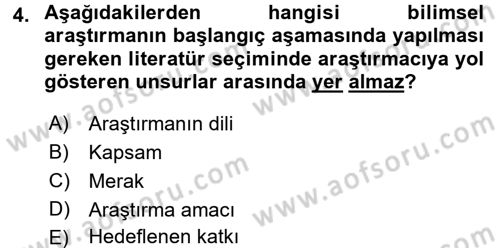 4. Aşağıdakilerden hangisi bilimsel araştırmanın başlangıç aşamasında yapılması gereken literatür seçiminde araştırmacıya yol gösteren unsurlar arasında yer almaz?

A) Araştırmanın dili
B) Kapsam
C) Merak
D) Araştırma amacı
E) Hedeflenen katkı

www.aofsoru.com
www.aofsoru.com
www.aofsoru.com
www.aofsoru.com